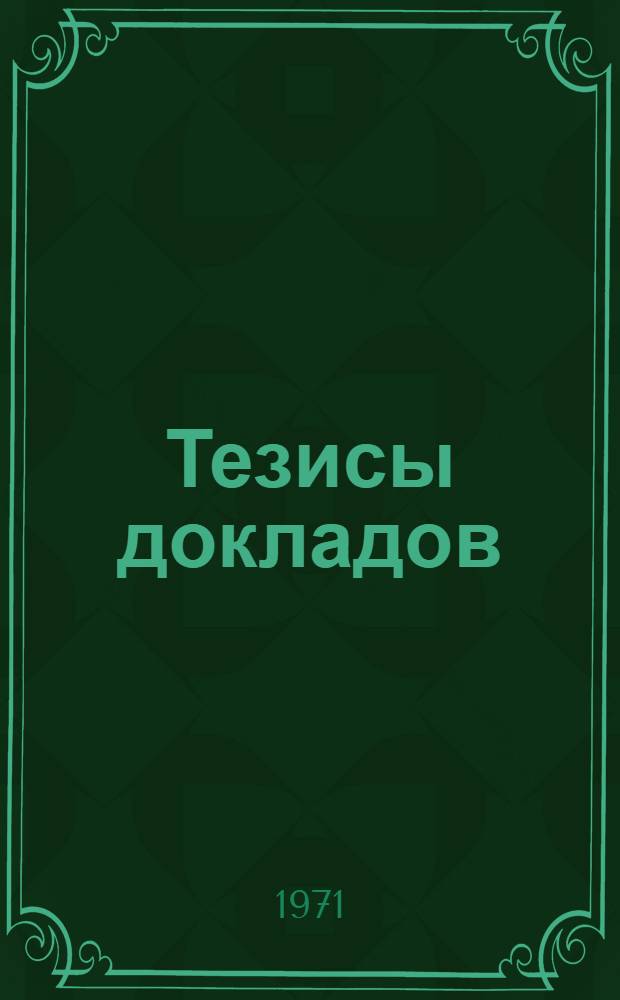 Тезисы докладов

1971